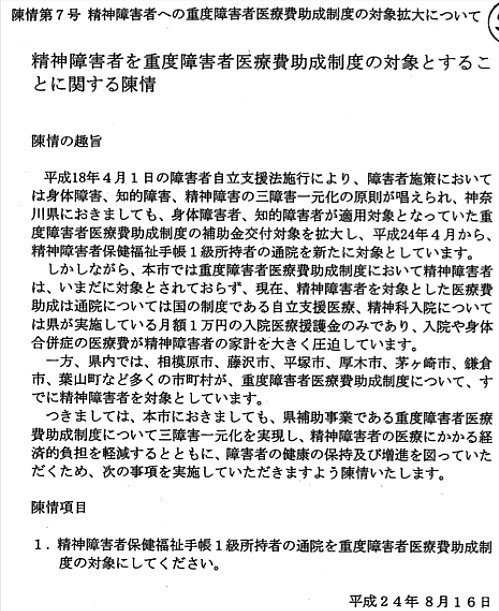 陳情第７号 精神障害者への重度障害者医療費助成制度の対象拡大について

精神障害者を重度障害者医療費助成制度の対象とすることに関する陳情

陳情の趣旨

平成18年４月１日の障害者自立支援法施行により、障害者施策においては身体障害、知的障害、精神障害の三障害一元化の原則が唱えられ、神奈川県におきましても、身体障害者、知的障害者が適用対象となっていた重度障害者医療費助成制度の補助金交付対象を拡大し、平成24年４月から、精神障害者保健福祉手帳１級所持者の通院を新たに対象としています。

しかしながら、本市では重度障害者医療費助成制度において精神障害者は、いまだに対象とされておらず、現在、精神障害者を対象とした医療費助成は通院については国の制度である自立支援医療、精神科入院については県が実施している月額１万円の入院医療援護金のみであり、入院や身体合併症の医療費が精神障害者の家計を大きく圧迫しています。

一方、県内では、相模原市、藤沢市、平塚市、厚木市、茅ヶ崎市、鎌倉市、葉山町など多くの市町村が、重度障害者医療費助成制度について、すでに精神障害者を対象としています。

つきましては、本市におきましても、県補助事業である重度障害者医療費助成制度について三障害一元化を実現し、精神障害者の医療にかかる経済的負担を軽減するとともに、障害者の健康の保持及び増進を図っていただくため、次の事項を実施していただきますよう陳情いたします。

陳情項目

１．精神障害者保健福祉手帳１級所持者の通院を重度障害者医療費助成制度の対象にしてください。

平成２４年 ８月１６日